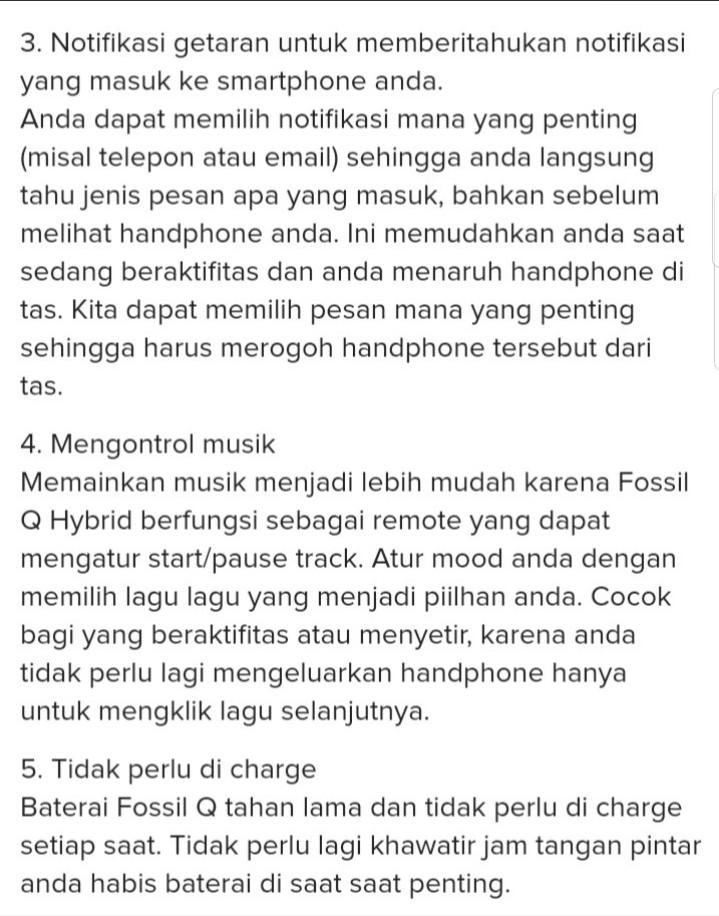 3. Notifikasi getaran untuk memberitahukan notifikasi yang masuk ke smartphone anda.
Anda dapat memilih notifikasi mana yang penting (misal telepon atau email) sehingga anda langsung tahu jenis pesan apa yang masuk, bahkan sebelum melihat handphone anda. Ini memudahkan anda saat sedang beraktifitas dan anda menaruh handphone di tas. Kita dapat memilih pesan mana yang penting sehingga harus merogoh handphone tersebut dari tas.

4. Mengontrol musik
Memainkan musik menjadi lebih mudah karena Fossil Q Hybrid berfungsi sebagai remote yang dapat mengatur start/pause track. Atur mood anda dengan memilih lagu lagu yang menjadi piilhan anda. Cocok bagi yang beraktifitas atau menyetir, karena anda tidak perlu lagi mengeluarkan handphone hanya untuk mengklik lagu selanjutnya.

5. Tidak perlu di charge
Baterai Fossil Q tahan lama dan tidak perlu di charge setiap saat. Tidak perlu lagi khawatir jam tangan pintar anda habis baterai di saat saat penting.